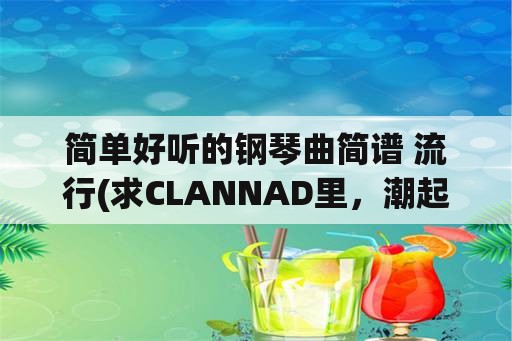 简单好听的钢琴曲简谱 流行(求CLANNAD里，潮起